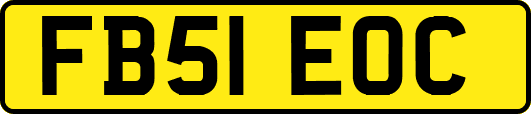 FB51 EOC